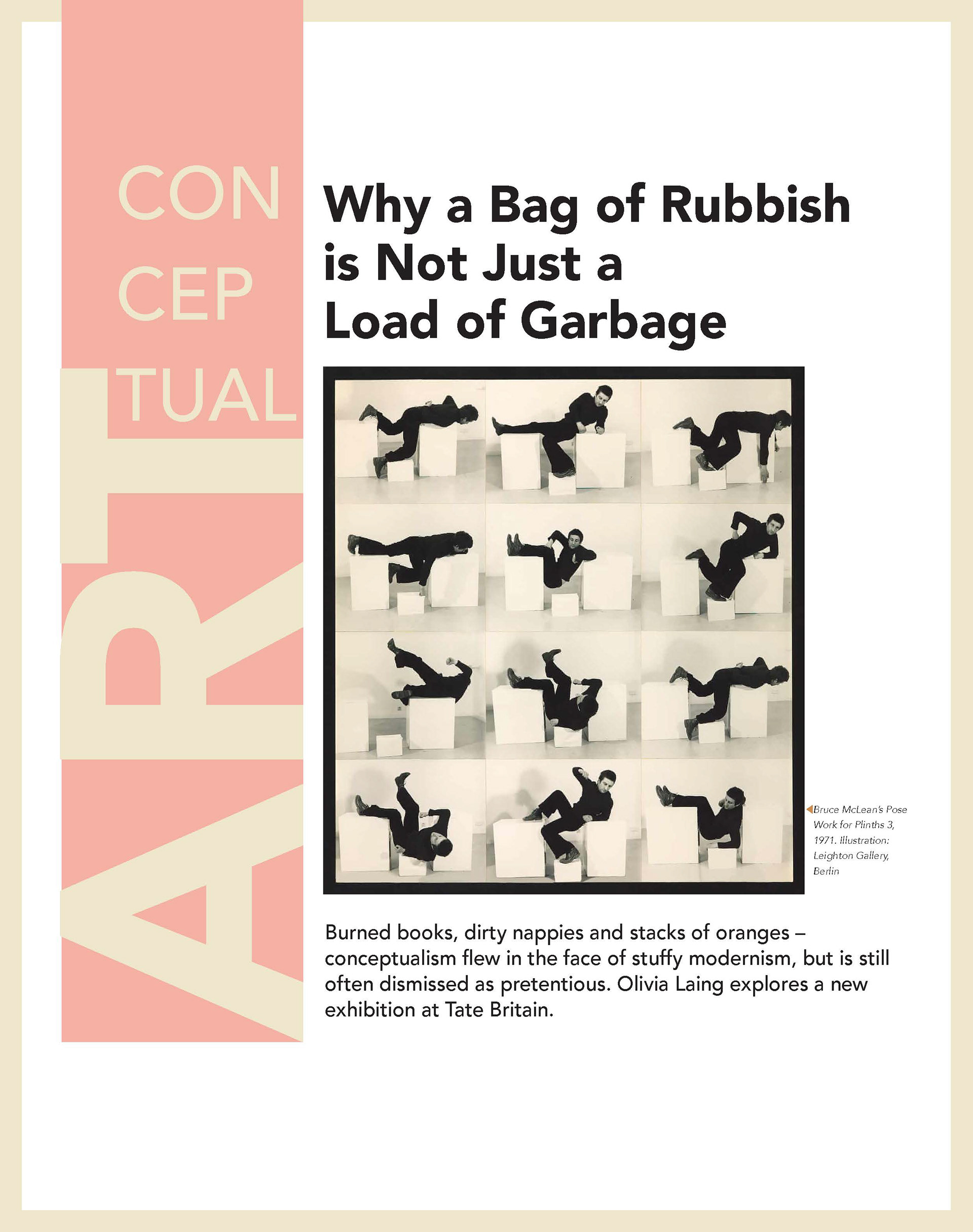 CON
CEP
TUAL
ART

Why a Bag of Rubbish is Not Just a Load of Garbage

Bruce McLean's Pose Work for Plinths 3, 1971. Illustration: Leighton Gallery, Berlin

Burned books, dirty nappies and stacks of oranges – conceptualism flew in the face of stuffy modernism, but is still often dismissed as pretentious. Olivia Laing explores a new exhibition at Tate Britain.